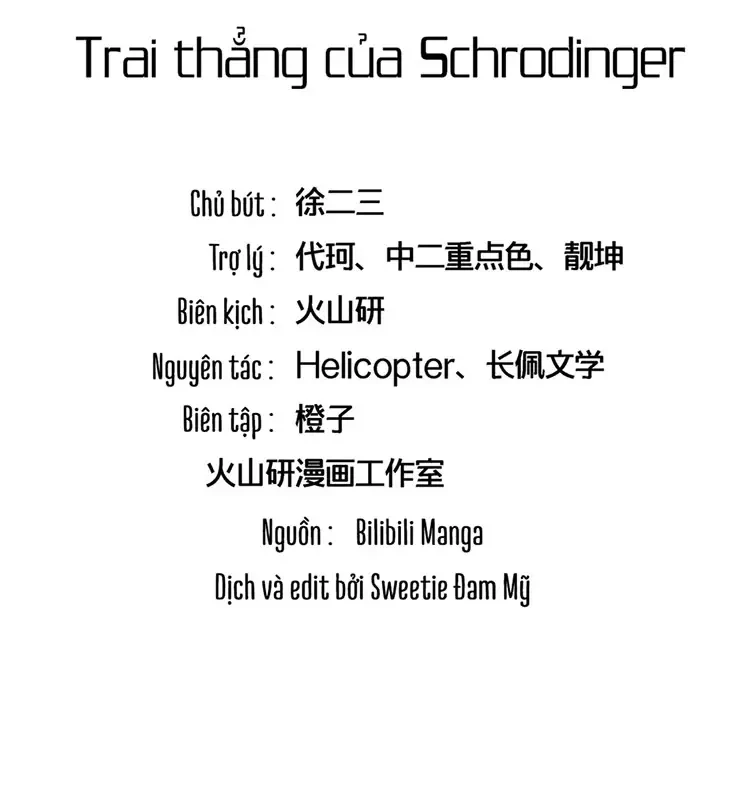 Trai thẳng của Schrodinger

Chủ bút : 徐二三

Trợ lý : 代珂、中二重点色、靓坤

Biên kịch : 火山研

Nguyên tác : Helicopter、长佩文学

Biên tập : 橙子

火山研漫画工作室

Nguồn : Bilibili Manga

Dịch và edit bởi Sweetie Đam Mỹ